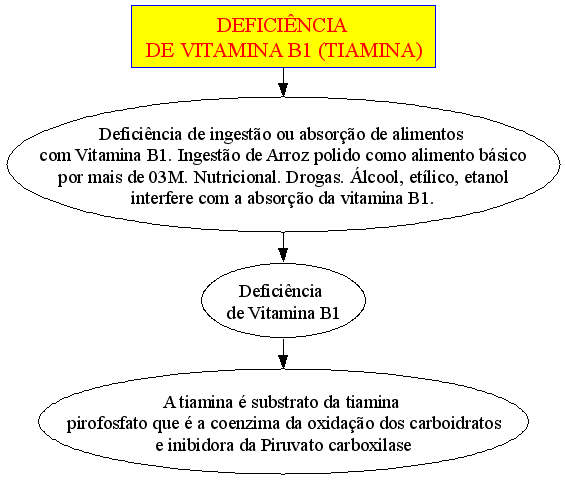 DEFICIÊNCIA
DE VITAMINA B1 (TIAMINA)

Deficiência de ingestão ou absorção de alimentos com Vitamina B1. Ingestão de Arroz polido como alimento básico por mais de 03M. Nutricional. Drogas. Álcool, etílico, etanol interfere com a absorção da vitamina B1.

Deficiência
de Vitamina B1

A tiamina é substrato da tiamina pirofosfato que é a coenzima da oxidação dos carboidratos e inibidora da Piruvato carboxilase